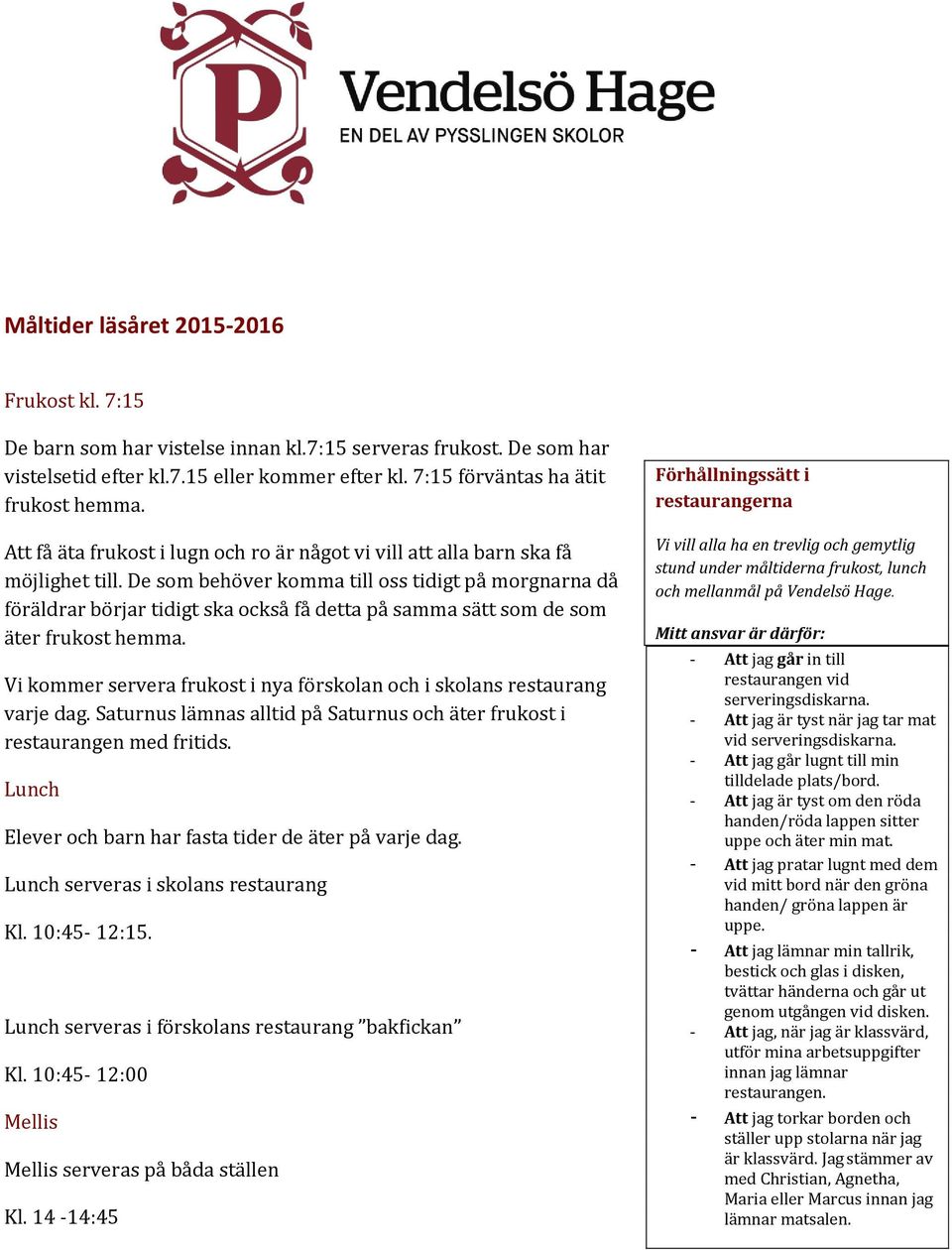 P

Vendelsö Hage
EN DEL AV PYSSLINGEN SKOLOR

Måltider läsåret 2015-2016

Frukost kl. 7:15

De barn som har vistelse innan kl.7:15 serveras frukost. De som har vistelsetid efter kl.7.15 eller kommer efter kl. 7:15 förväntas ha ätit frukost hemma.

Att få äta frukost i lugn och ro är något vi vill att alla barn ska få möjlighet till. De som behöver komma till oss tidigt på morgnarna då föräldrar börjar tidigt ska också få detta på samma sätt som de som äter frukost hemma.

Vi kommer servera frukost i nya förskolan och i skolans restaurang varje dag. Saturnus lämnas alltid på Saturnus och äter frukost i restaurangen med fritids.

Lunch

Elever och barn har fasta tider de äter på varje dag.

Lunch serveras i skolans restaurang

Kl. 10:45- 12:15.

Lunch serveras i förskolans restaurang ”bakfickan”

Kl. 10:45- 12:00

Mellis

Mellis serveras på båda ställen

Kl. 14 -14:45

Förhållningssätt i restaurangerna

Vi vill alla ha en trevlig och gemytlig stund under måltiderna frukost, lunch och mellanmål på Vendelsö Hage.

Mitt ansvar är därför:

- Att jag går in till restaurangen vid serveringsdiskarna.
- Att jag är tyst när jag tar mat vid serveringsdiskarna.
- Att jag går lugnt till min tilldelade plats/bord.
- Att jag är tyst om den röda handen/röda lappen sitter uppe och äter min mat.
- Att jag pratar lugnt med dem vid mitt bord när den gröna handen/ gröna lappen är uppe.
- Att jag lämnar min tallrik, bestick och glas i disken, tvättar händerna och går ut genom utgången vid disken.
- Att jag, när jag är klassvärd, utför mina arbetsuppgifter innan jag lämnar restaurangen.
- Att jag torkar borden och ställer upp stolarna när jag är klassvärd. Jag stämmer av med Christian, Agnetha, Maria eller Marcus innan jag lämnar matsalen.